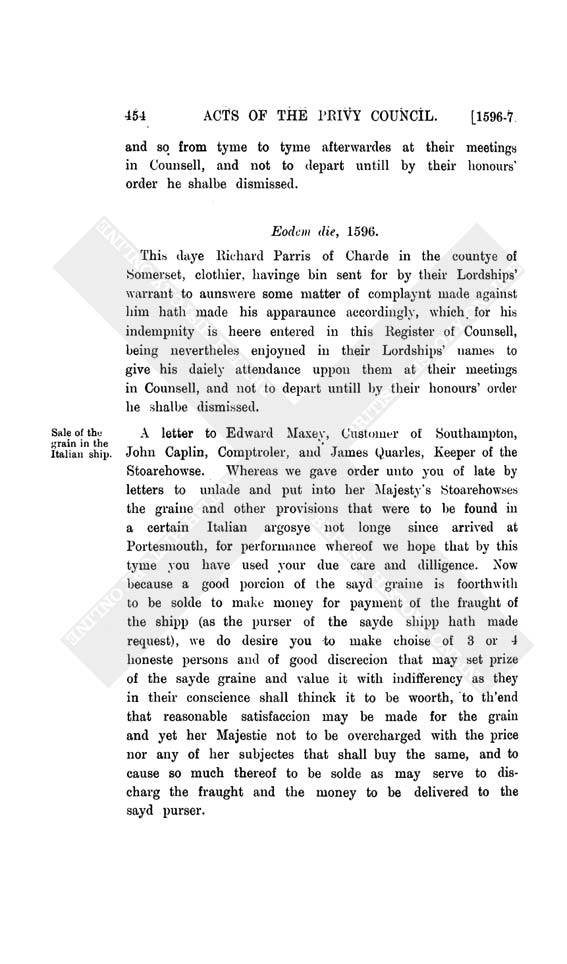 454 ACTS OF THE PRIVY COUNCIL. [1596-7.

and so from tyme to tyme afterwardes at their meetings in Counsell, and not to depart untill by their honours' order he shalbe dismissed.

Eodem die, 1596.

This daye Richard Parris of Charde in the countye of Somerset, clothier, havinge bin sent for by their Lordships' warrant to aunswere some matter of complaynt made against him hath made his apparaunce accordingly, which for his indempnity is heere entered in this Register of Counsell, being nevertheles enjoyned in their Lordships' names to give his daiely attendance uppon them at their meetings in Counsell, and not to depart untill by their honours' order he shalbe dismissed.

Sale of the grain in the Italian ship.

A letter to Edward Maxey, Customer of Southampton, John Caplin, Comptroler, and James Quarles, Keeper of the Stoarehowse. Whereas we gave order unto you of late by letters to unlade and put into her Majesty's Stoarehowses the graine and other provisions that were to be found in a certain Italian argosye not longe since arrived at Portesmouth, for performance whereof we hope that by this tyme you have used your due care and dilligence. Now because a good porcion of the sayd graine is foorthwith to be solde to make money for payment of the fraught of the shipp (as the purser of the sayde shipp hath made request), we do desire you to make choise of 3 or 4 honeste persons and of good discrecion that may set prize of the sayde graine and value it with indifferency as they in their conscience shall thinck it to be woorth, to th'end that reasonable satisfaccion may be made for the grain and yet her Majestie not to be overcharged with the price nor any of her subjectes that shall buy the same, and to cause so much thereof to be solde as may serve to discharg the fraught and the money to be delivered to the sayd purser.